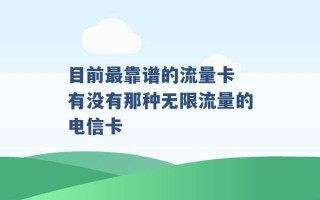 目前最靠谱的流量卡 有没有那种无限流量的电信卡